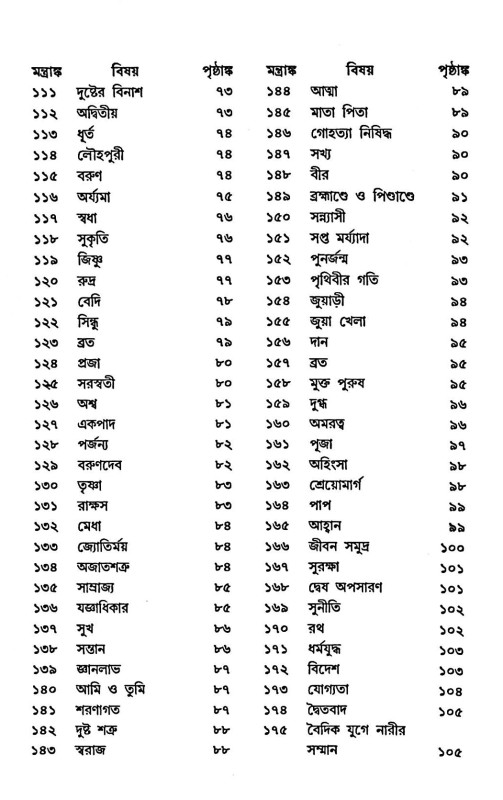 | মন্ত্রাঙ্ক | বিষয় | পৃষ্ঠাঙ্ক |
|---|---|---|
| ১১১ | দুষ্টের বিনাশ | ৭৩ |
| ১১২ | অদ্বিতীয় | ৭৩ |
| ১১৩ | ধূর্ত | ৭৪ |
| ১১৪ | লৌহপুরী | ৭৪ |
| ১১৫ | বরুণ | ৭৪ |
| ১১৬ | অর্য্যমা | ৭৫ |
| ১১৭ | স্বধা | ৭৬ |
| ১১৮ | সুকৃতি | ৭৬ |
| ১১৯ | জিষ্ণু | ৭৭ |
| ১২০ | রুদ্র | ৭৭ |
| ১২১ | বেদি | ৭৮ |
| ১২২ | সিন্ধু | ৭৯ |
| ১২৩ | ব্রত | ৭৯ |
| ১২৪ | প্রজা | ৮০ |
| ১২৫ | সরস্বতী | ৮০ |
| ১২৬ | অশ্ব | ৮১ |
| ১২৭ | একপাদ | ৮১ |
| ১২৮ | পর্জন্য | ৮২ |
| ১২৯ | বরুণদেব | ৮২ |
| ১৩০ | তৃষ্ণা | ৮৩ |
| ১৩১ | রাক্ষস | ৮৩ |
| ১৩২ | মেধা | ৮৪ |
| ১৩৩ | জ্যোতির্ময় | ৮৪ |
| ১৩৪ | অজাতশত্রু | ৮৪ |
| ১৩৫ | সাম্রাজ্য | ৮৫ |
| ১৩৬ | যজ্ঞাধিকার | ৮৫ |
| ১৩৭ | সুখ | ৮৬ |
| ১৩৮ | সন্তান | ৮৬ |
| ১৩৯ | জ্ঞানলাভ | ৮৭ |
| ১৪০ | আমি ও তুমি | ৮৭ |
| ১৪১ | শরণাগত | ৮৭ |
| ১৪২ | দুষ্ট শত্রু | ৮৮ |
| ১৪৩ | স্বরাজ | ৮৮ |

| মন্ত্রাঙ্ক | বিষয় | পৃষ্ঠাঙ্ক |
|---|---|---|
| ১৪৪ | আত্মা | ৮৯ |
| ১৪৫ | মাতা পিতা | ৮৯ |
| ১৪৬ | গোহত্যা নিষিদ্ধ | ৯০ |
| ১৪৭ | সখ্য | ৯০ |
| ১৪৮ | বীর | ৯০ |
| ১৪৯ | ব্রহ্মাণ্ডে ও পিণ্ডাণ্ডে | ৯১ |
| ১৫০ | সন্ন্যাসী | ৯২ |
| ১৫১ | সপ্ত মর্য্যাদা | ৯২ |
| ১৫২ | পুনর্জন্ম | ৯৩ |
| ১৫৩ | পৃথিবীর গতি | ৯৩ |
| ১৫৪ | জুয়াড়ী | ৯৪ |
| ১৫৫ | জুয়া খেলা | ৯৪ |
| ১৫৬ | দান | ৯৫ |
| ১৫৭ | ব্রত | ৯৫ |
| ১৫৮ | মুক্ত পুরুষ | ৯৫ |
| ১৫৯ | দুগ্ধ | ৯৬ |
| ১৬০ | অমরত্ব | ৯৬ |
| ১৬১ | পূজা | ৯৭ |
| ১৬২ | অহিংসা | ৯৮ |
| ১৬৩ | শ্রেয়োমার্গ | ৯৮ |
| ১৬৪ | পাপ | ৯৯ |
| ১৬৫ | আহ্বান | ৯৯ |
| ১৬৬ | জীবন সমুদ্র | ১০০ |
| ১৬৭ | সুরক্ষা | ১০১ |
| ১৬৮ | দ্বেষ অপসারণ | ১০১ |
| ১৬৯ | সুনীতি | ১০২ |
| ১৭০ | রথ | ১০২ |
| ১৭১ | ধর্মযুদ্ধ | ১০৩ |
| ১৭২ | বিদেশ | ১০৩ |
| ১৭৩ | যোগ্যতা | ১০৪ |
| ১৭৪ | দ্বৈতবাদ | ১০৫ |
| ১৭৫ | বৈদিক যুগে নারীর সম্মান | ১০৫ |